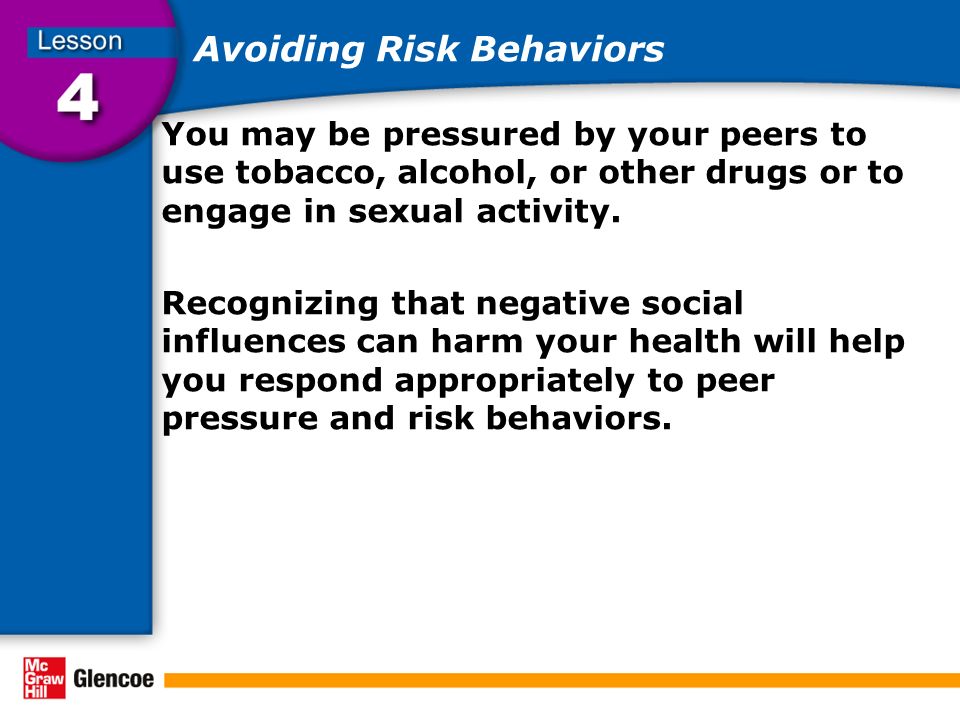 Lesson
4

Avoiding Risk Behaviors

You may be pressured by your peers to use tobacco, alcohol, or other drugs or to engage in sexual activity.

Recognizing that negative social influences can harm your health will help you respond appropriately to peer pressure and risk behaviors.

Mc Graw Hill Glencoe